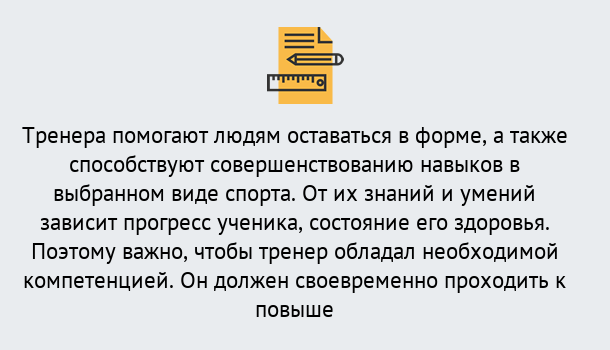 Тренера помогают людям оставаться в форме, а также способствуют совершенствованию навыков в выбранном виде спорта. От их знаний и умений зависит прогресс ученика, состояние его здоровья. Поэтому важно, чтобы тренер обладал необходимой компетенцией. Он должен своевременно проходить к повыше